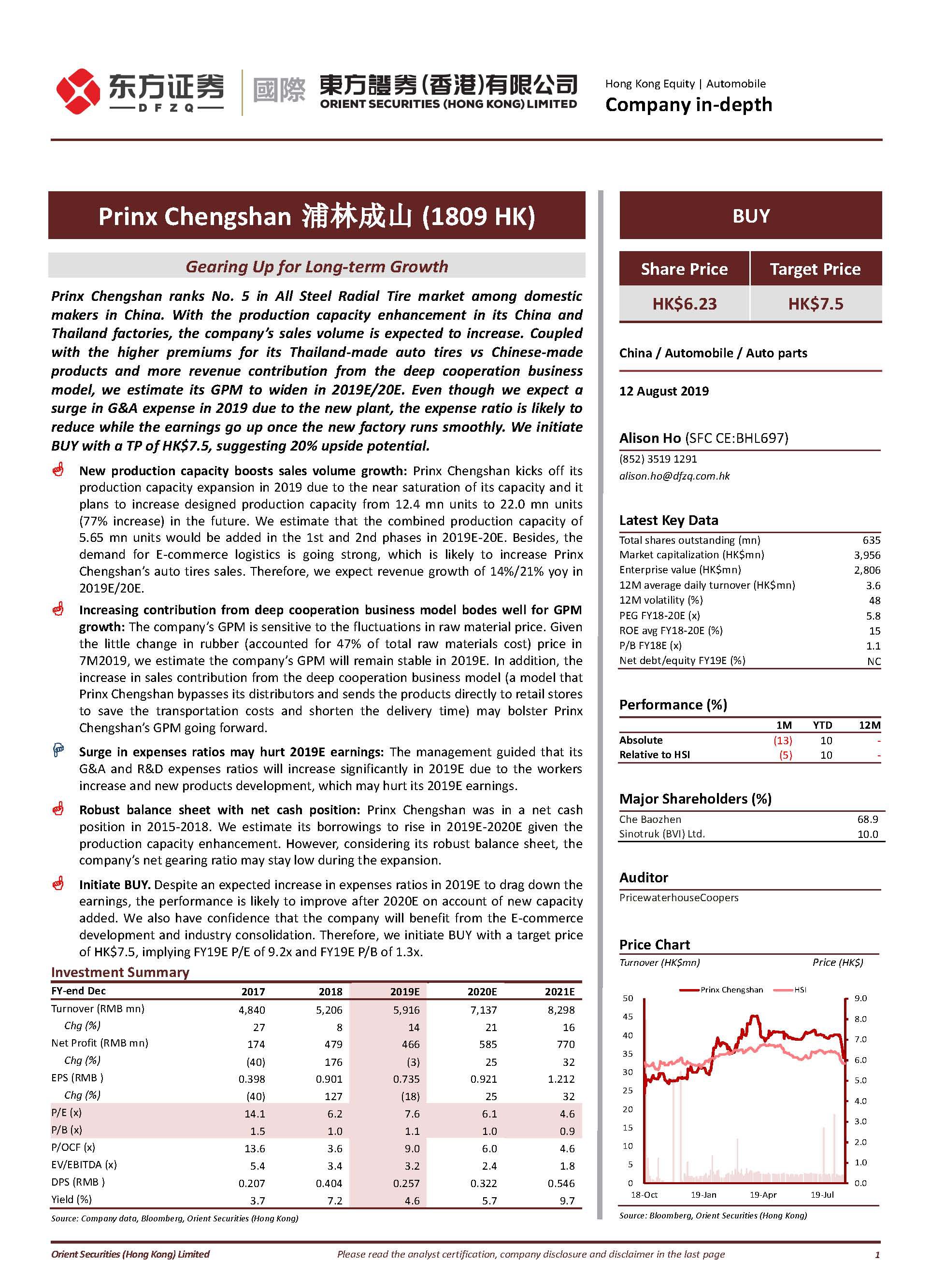 东方证券
DFZQ
國際 東方證券(香港)有限公司
ORIENT SECURITIES (HONG KONG) LIMITED

Hong Kong Equity | Automobile
Company in-depth

Prinx Chengshan 浦林成山 (1809 HK)

Gearing Up for Long-term Growth

Prinx Chengshan ranks No. 5 in All Steel Radial Tire market among domestic makers in China. With the production capacity enhancement in its China and Thailand factories, the company's sales volume is expected to increase. Coupled with the higher premiums for its Thailand-made auto tires vs Chinese-made products and more revenue contribution from the deep cooperation business model, we estimate its GPM to widen in 2019E/20E. Even though we expect a surge in G&A expense in 2019 due to the new plant, the expense ratio is likely to reduce while the earnings go up once the new factory runs smoothly. We initiate BUY with a TP of HK$7.5, suggesting 20% upside potential.

New production capacity boosts sales volume growth: Prinx Chengshan kicks off its production capacity expansion in 2019 due to the near saturation of its capacity and it plans to increase designed production capacity from 12.4 mn units to 22.0 mn units (77% increase) in the future. We estimate that the combined production capacity of 5.65 mn units would be added in the 1st and 2nd phases in 2019E-20E. Besides, the demand for E-commerce logistics is going strong, which is likely to increase Prinx Chengshan's auto tires sales. Therefore, we expect revenue growth of 14%/21% yoy in 2019E/20E.

Increasing contribution from deep cooperation business model bodes well for GPM growth: The company's GPM is sensitive to the fluctuations in raw material price. Given the little change in rubber (accounted for 47% of total raw materials cost) price in 7M2019, we estimate the company's GPM will remain stable in 2019E. In addition, the increase in sales contribution from the deep cooperation business model (a model that Prinx Chengshan bypasses its distributors and sends the products directly to retail stores to save the transportation costs and shorten the delivery time) may bolster Prinx Chengshan's GPM going forward.

Surge in expenses ratios may hurt 2019E earnings: The management guided that its G&A and R&D expenses ratios will increase significantly in 2019E due to the workers increase and new products development, which may hurt its 2019E earnings.

Robust balance sheet with net cash position: Prinx Chengshan was in a net cash position in 2015-2018. We estimate its borrowings to rise in 2019E-2020E given the production capacity enhancement. However, considering its robust balance sheet, the company's net gearing ratio may stay low during the expansion.

Initiate BUY. Despite an expected increase in expenses ratios in 2019E to drag down the earnings, the performance is likely to improve after 2020E on account of new capacity added. We also have confidence that the company will benefit from the E-commerce development and industry consolidation. Therefore, we initiate BUY with a target price of HK$7.5, implying FY19E P/E of 9.2x and FY19E P/B of 1.3x.

Investment Summary

| FY-end Dec | 2017 | 2018 | 2019E | 2020E | 2021E |
|---|---|---|---|---|---|
| Turnover (RMB mn) | 4,840 | 5,206 | 5,916 | 7,137 | 8,298 |
| Chg (%) | 27 | 8 | 14 | 21 | 16 |
| Net Profit (RMB mn) | 174 | 479 | 466 | 585 | 770 |
| Chg (%) | (40) | 176 | (3) | 25 | 32 |
| EPS (RMB ) | 0.398 | 0.901 | 0.735 | 0.921 | 1.212 |
| Chg (%) | (40) | 127 | (18) | 25 | 32 |
| P/E (x) | 14.1 | 6.2 | 7.6 | 6.1 | 4.6 |
| P/B (x) | 1.5 | 1.0 | 1.1 | 1.0 | 0.9 |
| P/OCF (x) | 13.6 | 3.6 | 9.0 | 6.0 | 4.6 |
| EV/EBITDA (x) | 5.4 | 3.4 | 3.2 | 2.4 | 1.8 |
| DPS (RMB ) | 0.207 | 0.404 | 0.257 | 0.322 | 0.546 |
| Yield (%) | 3.7 | 7.2 | 4.6 | 5.7 | 9.7 |

Source: Company data, Bloomberg, Orient Securities (Hong Kong)

BUY

| Share Price | Target Price |
|---|---|
| HK$6.23 | HK$7.5 |

China / Automobile / Auto parts

12 August 2019

Alison Ho (SFC CE:BHL697)
(852) 3519 1291
alison.ho@dfzq.com.hk

Latest Key Data

| | |
|---|---|
| Total shares outstanding (mn) | 635 |
| Market capitalization (HK$mn) | 3,956 |
| Enterprise value (HK$mn) | 2,806 |
| 12M average daily turnover (HK$mn) | 3.6 |
| 12M volatility (%) | 48 |
| PEG FY18-20E (x) | 5.8 |
| ROE avg FY18-20E (%) | 15 |
| P/B FY18E (x) | 1.1 |
| Net debt/equity FY19E (%) | NC |

Performance (%)

| | 1M | YTD | 12M |
|---|---|---|---|
| Absolute | (13) | 10 | - |
| Relative to HSI | (5) | 10 | - |

Major Shareholders (%)

| | |
|---|---|
| Che Baozhen | 68.9 |
| Sinotruk (BVI) Ltd. | 10.0 |

Auditor
PricewaterhouseCoopers

Price Chart
Turnover (HK$mn) Price (HK$)
Prinx Chengshan HSI
50 45 40 35 30 25 20 15 10 5 0
9.0 8.0 7.0 6.0 5.0 4.0 3.0 2.0 1.0 0.0
18-Oct 19-Jan 19-Apr 19-Jul
Source: Bloomberg, Orient Securities (Hong Kong)

Orient Securities (Hong Kong) Limited
Please read the analyst certification, company disclosure and disclaimer in the last page
1